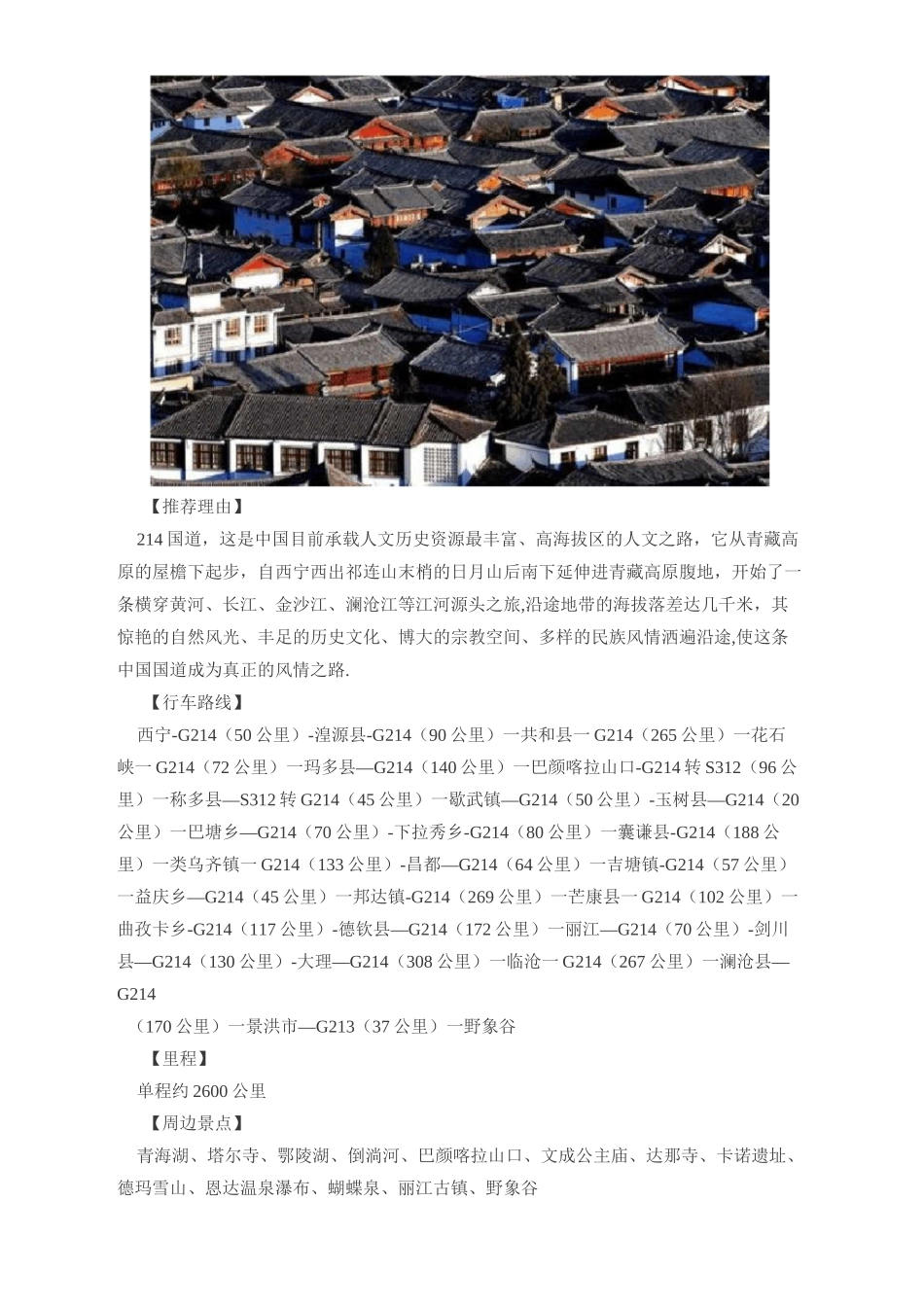 【推荐理由】

214 国道，这是中国目前承载人文历史资源最丰富、高海拔区的人文之路，它从青藏高原的屋檐下起步，自西宁西出祁连山末梢的日月山后南下延伸进青藏高原腹地，开始了一条横穿黄河、长江、金沙江、澜沧江等江河源头之旅,沿途地带的海拔落差达几千米，其惊艳的自然风光、丰足的历史文化、博大的宗教空间、多样的民族风情洒遍沿途,使这条中国国道成为真正的风情之路.

【行车路线】

西宁-G214（50 公里）-湟源县-G214（90 公里）一共和县一 G214（265 公里）一花石峡一 G214（72 公里）一玛多县—G214（140 公里）一巴颜喀拉山口-G214 转 S312（96 公里）一称多县—S312 转 G214（45 公里）一歇武镇—G214（50 公里）-玉树县—G214（20 公里）一巴塘乡—G214（70 公里）-下拉秀乡-G214（80 公里）一囊谦县-G214（188 公里）一类乌齐镇一 G214（133 公里）-昌都—G214（64 公里）一吉塘镇-G214（57 公里）一益庆乡—G214（45 公里）一邦达镇-G214（269 公里）一芒康县一 G214（102 公里）一曲孜卡乡-G214（117 公里）-德钦县—G214（172 公里）一丽江—G214（70 公里）-剑川县—G214（130 公里）-大理—G214（308 公里）一临沧一 G214（267 公里）一澜沧县—G214

（170 公里）一景洪市—G213（37 公里）一野象谷

【里程】

单程约 2600 公里

【周边景点】

青海湖、塔尔寺、鄂陵湖、倒淌河、巴颜喀拉山口、文成公主庙、达那寺、卡诺遗址、德玛雪山、恩达温泉瀑布、蝴蝶泉、丽江古镇、野象谷